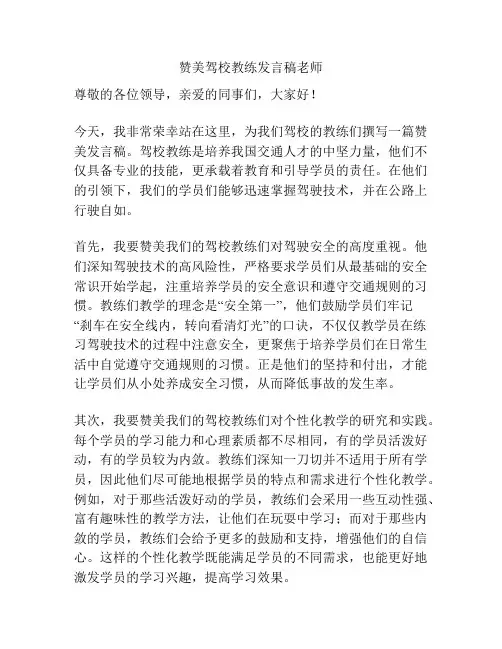 赞美驾校教练发言稿老师

尊敬的各位领导，亲爱的同事们，大家好！

今天，我非常荣幸站在这里，为我们驾校的教练们撰写一篇赞美发言稿。驾校教练是培养我国交通人才的中坚力量，他们不仅具备专业的技能，更承载着教育和引导学员的责任。在他们的引领下，我们的学员们能够迅速掌握驾驶技术，并在公路上行驶自如。

首先，我要赞美我们的驾校教练们对驾驶安全的高度重视。他们深知驾驶技术的高风险性，严格要求学员们从最基础的安全常识开始学起，注重培养学员的安全意识和遵守交通规则的习惯。教练们教学的理念是“安全第一”，他们鼓励学员们牢记“刹车在安全线内，转向看清灯光”的口诀，不仅仅教学员在练习驾驶技术的过程中注意安全，更聚焦于培养学员们在日常生活中自觉遵守交通规则的习惯。正是他们的坚持和付出，才能让学员们从小处养成安全习惯，从而降低事故的发生率。

其次，我要赞美我们的驾校教练们对个性化教学的研究和实践。每个学员的学习能力和心理素质都不尽相同，有的学员活泼好动，有的学员较为内敛。教练们深知一刀切并不适用于所有学员，因此他们尽可能地根据学员的特点和需求进行个性化教学。例如，对于那些活泼好动的学员，教练们会采用一些互动性强、富有趣味性的教学方法，让他们在玩耍中学习；而对于那些内敛的学员，教练们会给予更多的鼓励和支持，增强他们的自信心。这样的个性化教学既能满足学员的不同需求，也能更好地激发学员的学习兴趣，提高学习效果。